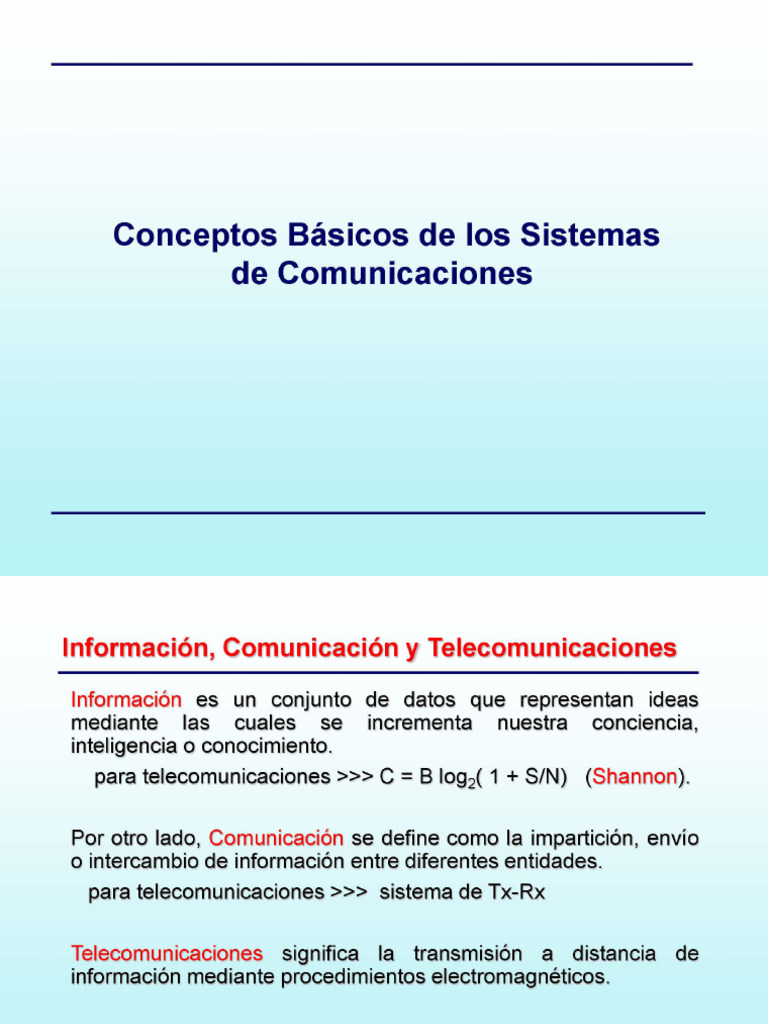 Conceptos Básicos de los Sistemas de Comunicaciones

Información, Comunicación y Telecomunicaciones

Información es un conjunto de datos que representan ideas mediante las cuales se incrementa nuestra conciencia, inteligencia o conocimiento.

para telecomunicaciones >>> $C = B \log_2( 1 + S/N)$ (Shannon).

Por otro lado, Comunicación se define como la impartición, envío o intercambio de información entre diferentes entidades.

para telecomunicaciones >>> sistema de Tx-Rx

Telecomunicaciones significa la transmisión a distancia de información mediante procedimientos electromagnéticos.